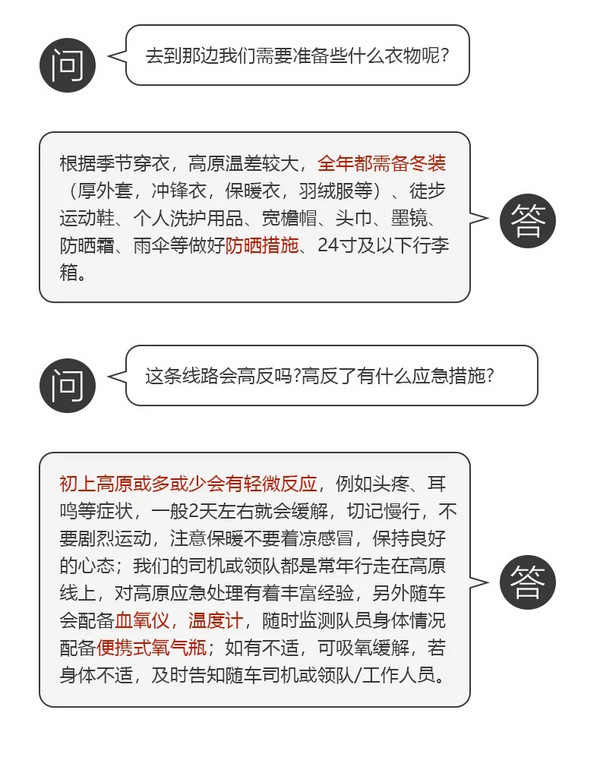 问

去到那边我们需要准备些什么衣物呢？

根据季节穿衣，高原温差较大，全年都需备冬装（厚外套，冲锋衣，保暖衣，羽绒服等）、徒步运动鞋、个人洗护用品、宽檐帽、头巾、墨镜、防晒霜、雨伞等做好防晒措施、24寸及以下行李箱。

答

问

这条线路会高反吗?高反了有什么应急措施?

初上高原或多或少会有轻微反应，例如头疼、耳鸣等症状，一般2天左右就会缓解，切记慢行，不要剧烈运动，注意保暖不要着凉感冒，保持良好的心态；我们的司机或领队都是常年行走在高原线上，对高原应急处理有着丰富经验，另外随车会配备血氧仪，温度计，随时监测队员身体情况配备便携式氧气瓶；如有不适，可吸氧缓解，若身体不适，及时告知随车司机或领队/工作人员。

答